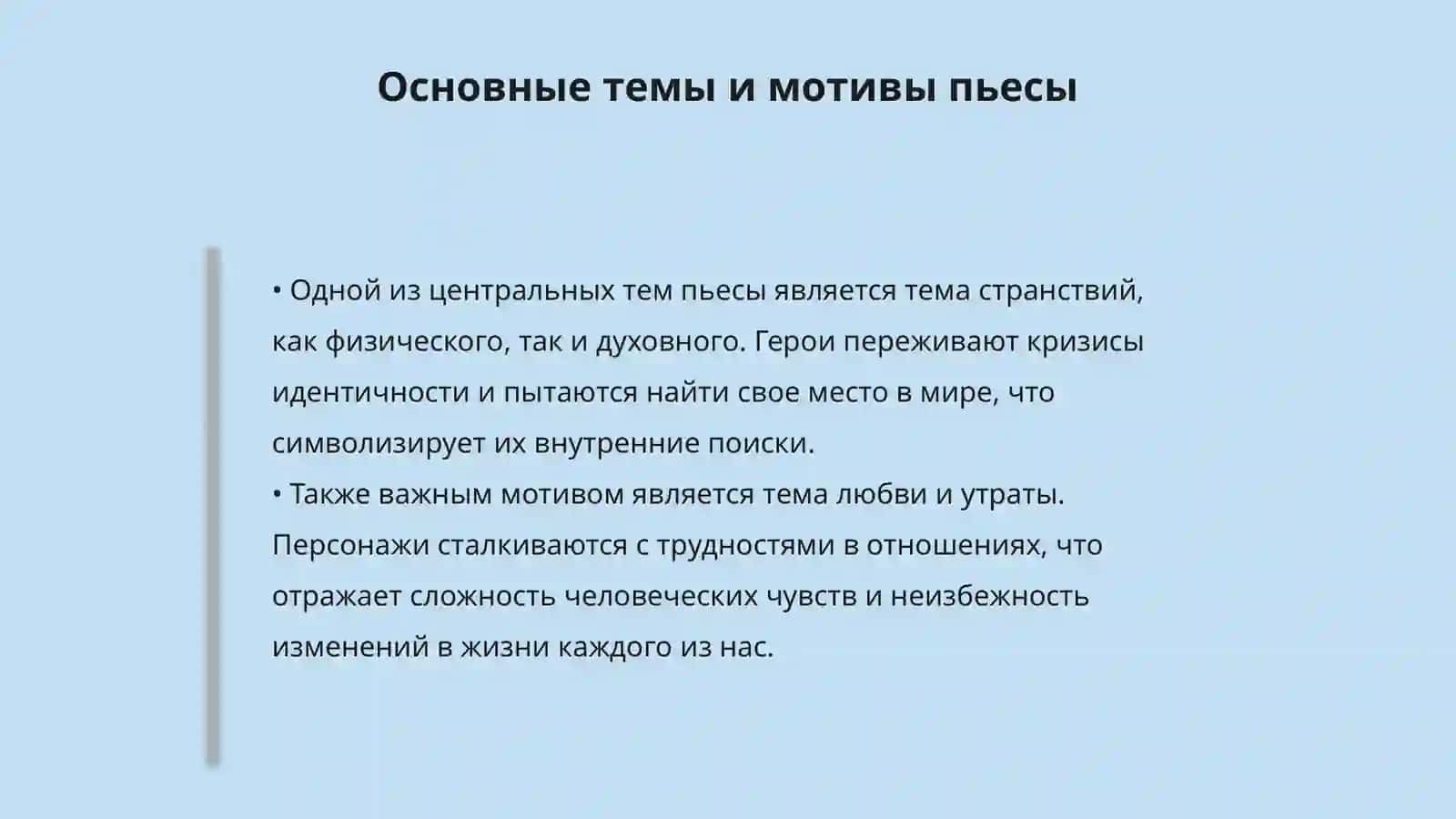 Основные темы и мотивы пьесы

• Одной из центральных тем пьесы является тема странствий, как физического, так и духовного. Герои переживают кризисы идентичности и пытаются найти свое место в мире, что символизирует их внутренние поиски.
• Также важным мотивом является тема любви и утраты. Персонажи сталкиваются с трудностями в отношениях, что отражает сложность человеческих чувств и неизбежность изменений в жизни каждого из нас.